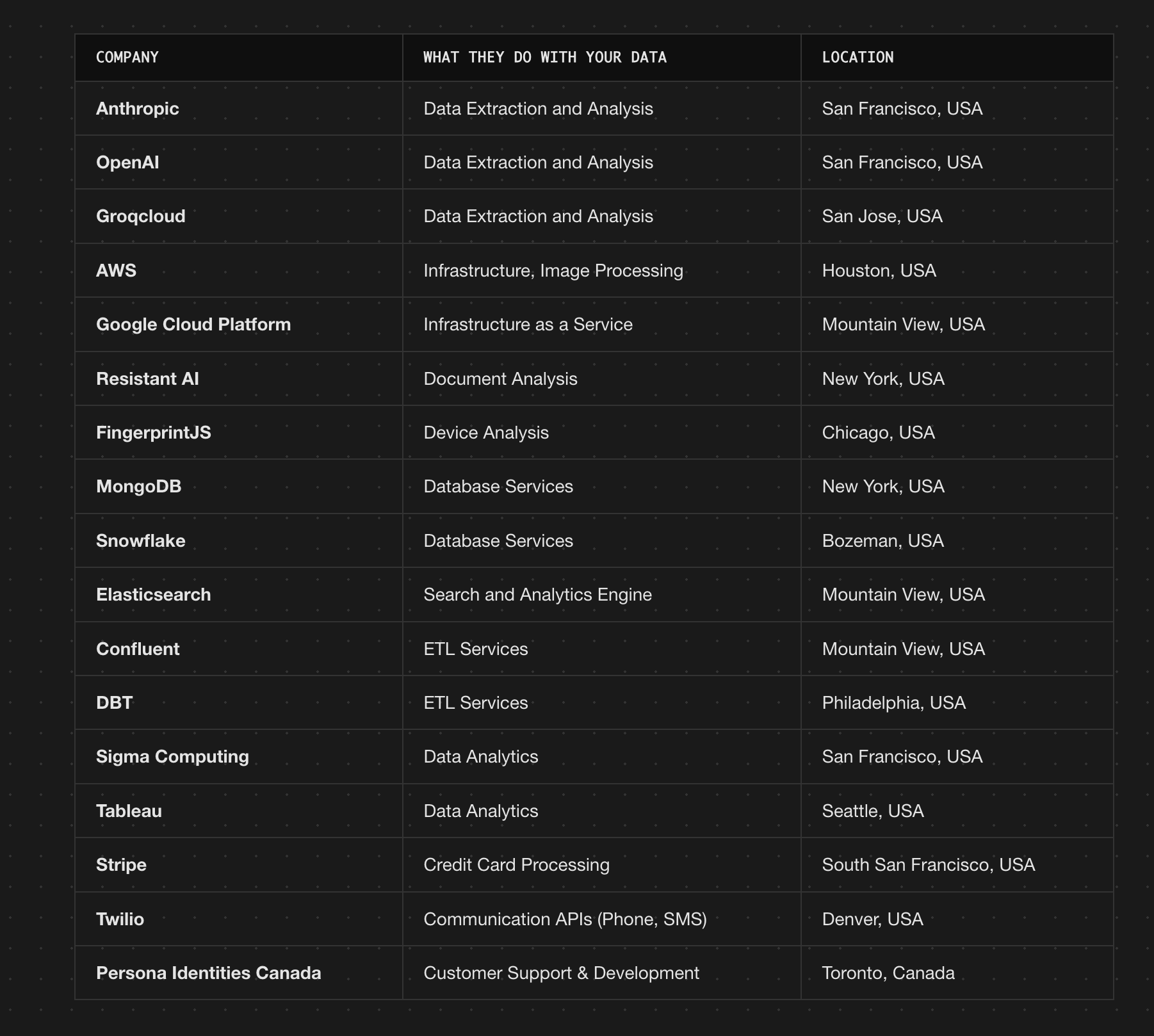 | COMPANY | WHAT THEY DO WITH YOUR DATA | LOCATION |
|---|---|---|
| Anthropic | Data Extraction and Analysis | San Francisco, USA |
| OpenAI | Data Extraction and Analysis | San Francisco, USA |
| Groqcloud | Data Extraction and Analysis | San Jose, USA |
| AWS | Infrastructure, Image Processing | Houston, USA |
| Google Cloud Platform | Infrastructure as a Service | Mountain View, USA |
| Resistant AI | Document Analysis | New York, USA |
| FingerprintJS | Device Analysis | Chicago, USA |
| MongoDB | Database Services | New York, USA |
| Snowflake | Database Services | Bozeman, USA |
| Elasticsearch | Search and Analytics Engine | Mountain View, USA |
| Confluent | ETL Services | Mountain View, USA |
| DBT | ETL Services | Philadelphia, USA |
| Sigma Computing | Data Analytics | San Francisco, USA |
| Tableau | Data Analytics | Seattle, USA |
| Stripe | Credit Card Processing | South San Francisco, USA |
| Twilio | Communication APIs (Phone, SMS) | Denver, USA |
| Persona Identities Canada | Customer Support & Development | Toronto, Canada |